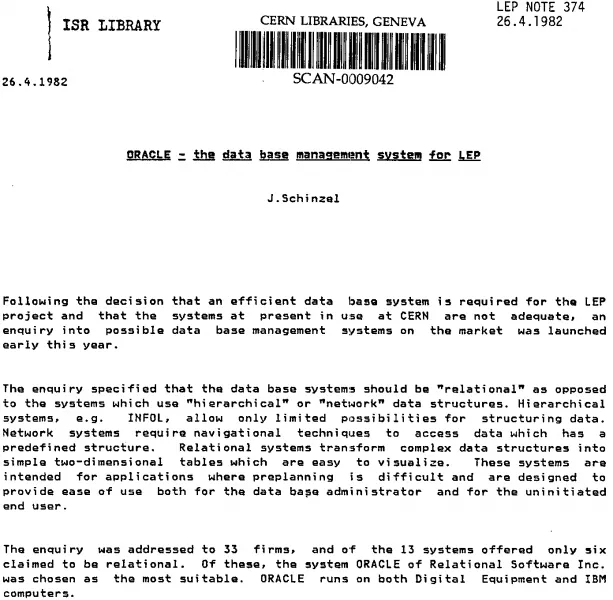 ISR LIBRARY

CERN LIBRARIES, GENEVA

SCAN-0009042

LEP NOTE 374
26.4.1982

26.4.1982

ORACLE - the data base management system for LEP

J.Schinzel

Following the decision that an efficient data base system is required for the LEP project and that the systems at present in use at CERN are not adequate, an enquiry into possible data base management systems on the market was launched early this year.

The enquiry specified that the data base systems should be "relational" as opposed to the systems which use "hierarchical" or "network" data structures. Hierarchical systems, e.g. INFOL, allow only limited possibilities for structuring data. Network systems require navigational techniques to access data which has a predefined structure. Relational systems transform complex data structures into simple two-dimensional tables which are easy to visualize. These systems are intended for applications where preplanning is difficult and are designed to provide ease of use both for the data base administrator and for the uninitiated end user.

The enquiry was addressed to 33 firms, and of the 13 systems offered only six claimed to be relational. Of these, the system ORACLE of Relational Software Inc. was chosen as the most suitable. ORACLE runs on both Digital Equipment and IBM computers.